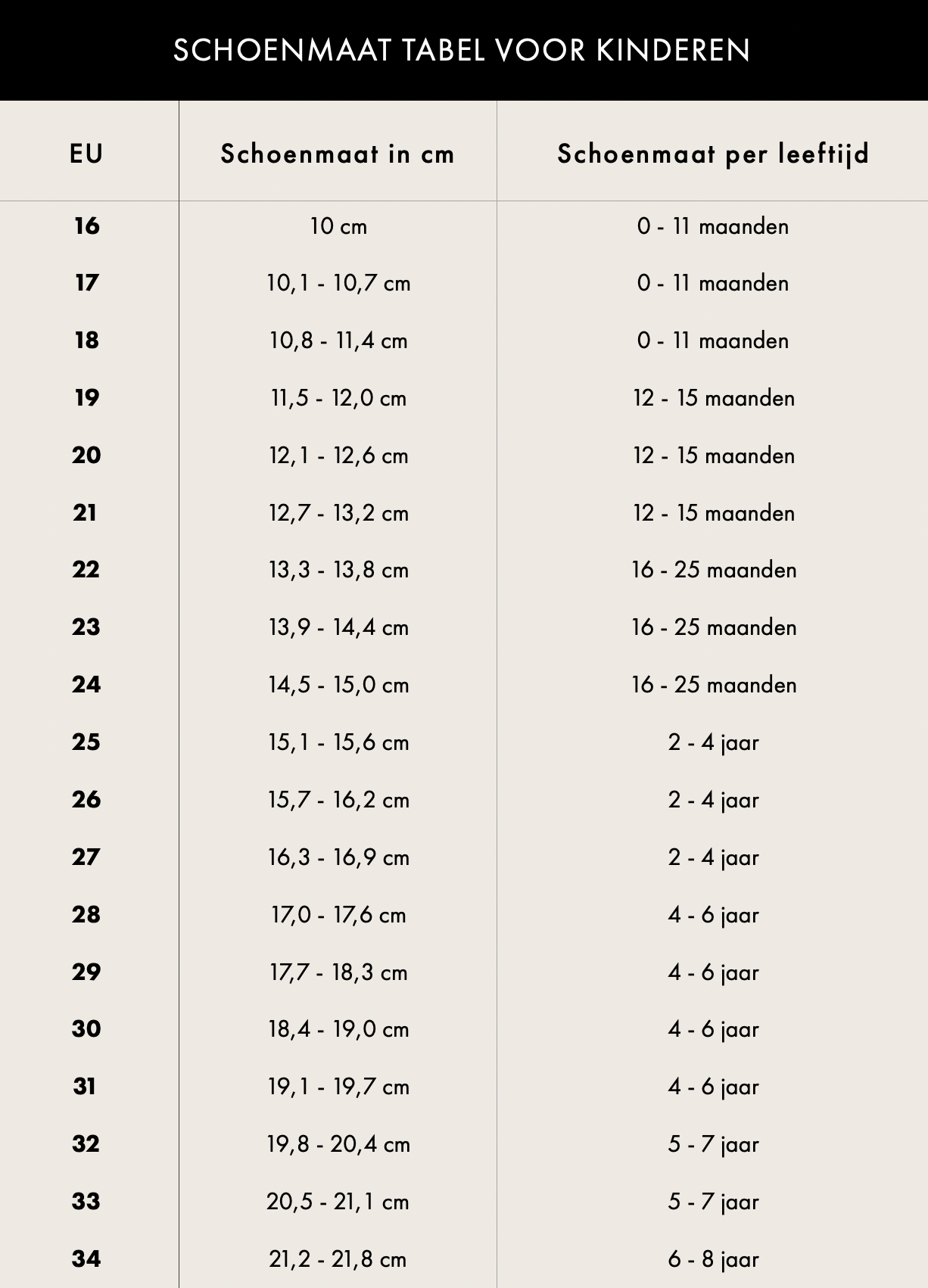 SCHOENMAAT TABEL VOOR KINDEREN

| EU | Schoenmaat in cm | Schoenmaat per leeftijd |
|---|---|---|
| 16 | 10 cm | 0 - 11 maanden |
| 17 | 10,1 - 10,7 cm | 0 - 11 maanden |
| 18 | 10,8 - 11,4 cm | 0 - 11 maanden |
| 19 | 11,5 - 12,0 cm | 12 - 15 maanden |
| 20 | 12,1 - 12,6 cm | 12 - 15 maanden |
| 21 | 12,7 - 13,2 cm | 12 - 15 maanden |
| 22 | 13,3 - 13,8 cm | 16 - 25 maanden |
| 23 | 13,9 - 14,4 cm | 16 - 25 maanden |
| 24 | 14,5 - 15,0 cm | 16 - 25 maanden |
| 25 | 15,1 - 15,6 cm | 2 - 4 jaar |
| 26 | 15,7 - 16,2 cm | 2 - 4 jaar |
| 27 | 16,3 - 16,9 cm | 2 - 4 jaar |
| 28 | 17,0 - 17,6 cm | 4 - 6 jaar |
| 29 | 17,7 - 18,3 cm | 4 - 6 jaar |
| 30 | 18,4 - 19,0 cm | 4 - 6 jaar |
| 31 | 19,1 - 19,7 cm | 4 - 6 jaar |
| 32 | 19,8 - 20,4 cm | 5 - 7 jaar |
| 33 | 20,5 - 21,1 cm | 5 - 7 jaar |
| 34 | 21,2 - 21,8 cm | 6 - 8 jaar |